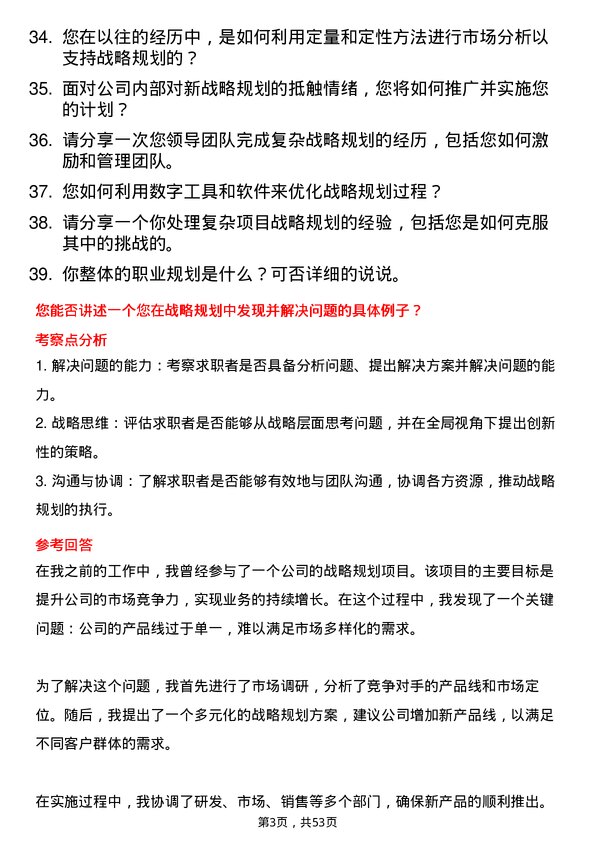 34. 您在以往的经历中，是如何利用定量和定性方法进行市场分析以支持战略规划的？

35. 面对公司内部对新战略规划的抵触情绪，您将如何推广并实施您的计划？

36. 请分享一次您领导团队完成复杂战略规划的经历，包括您如何激励和管理团队。

37. 您如何利用数字工具和软件来优化战略规划过程？

38. 请分享一个你处理复杂项目战略规划的经验，包括您是如何克服其中的挑战的。

39. 你整体的职业规划是什么？可否详细的说说。

您能否讲述一个您在战略规划中发现并解决问题的具体例子？

考察点分析

1. 解决问题的能力：考察求职者是否具备分析问题、提出解决方案并解决问题的能力。

2. 战略思维：评估求职者是否能够从战略层面思考问题，并在全局视角下提出创新性的策略。

3. 沟通与协调：了解求职者是否能够有效地与团队沟通，协调各方资源，推动战略规划的执行。

参考回答

在我之前的工作中，我曾经参与了一个公司的战略规划项目。该项目的主要目标是提升公司的市场竞争力，实现业务的持续增长。在这个过程中，我发现了一个关键问题：公司的产品线过于单一，难以满足市场多样化的需求。

为了解决这个问题，我首先进行了市场调研，分析了竞争对手的产品线和市场定位。随后，我提出了一个多元化的战略规划方案，建议公司增加新产品线，以满足不同客户群体的需求。

在实施过程中，我协调了研发、市场、销售等多个部门，确保新产品的顺利推出。

第3页，共53页